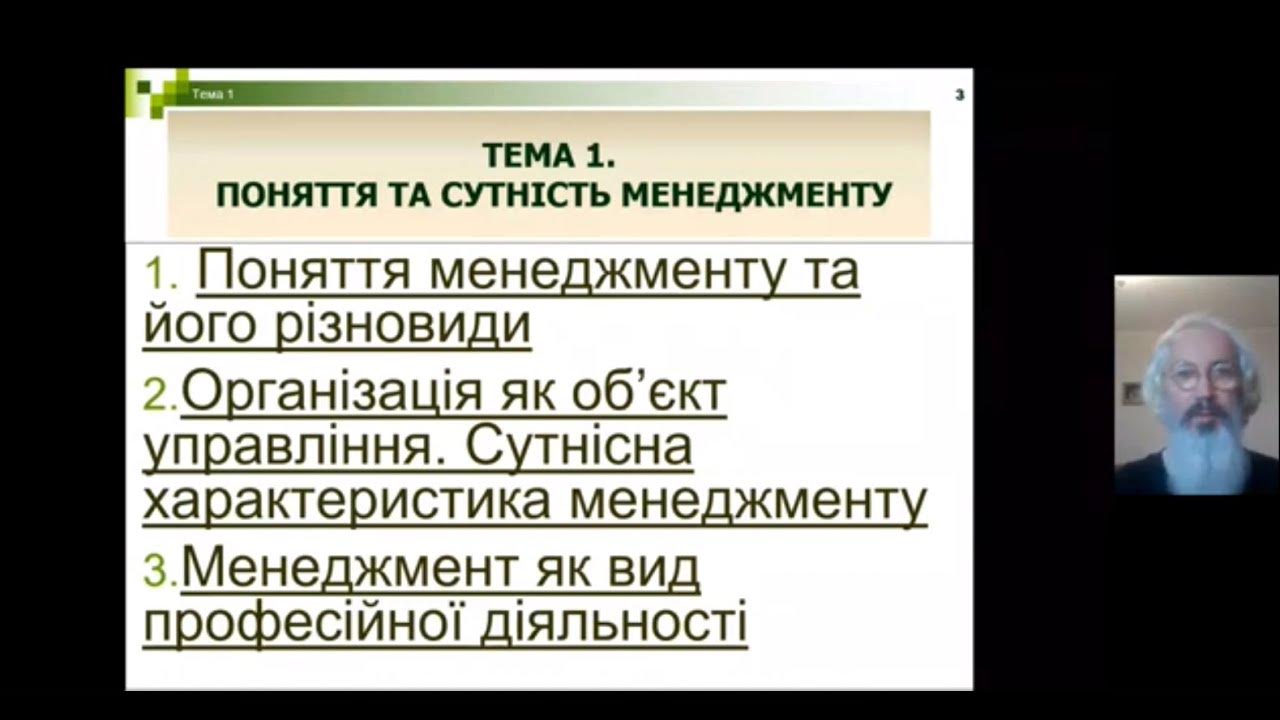 Тема 1

3

ТЕМА 1.
ПОНЯТТЯ ТА СУТНІСТЬ МЕНЕДЖМЕНТУ

1. Поняття менеджменту та його різновиди

2.Організація як об'єкт управління. Сутнісна характеристика менеджменту

3.Менеджмент як вид професійної діяльності